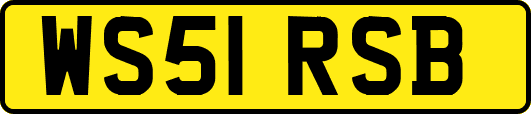 WS51 RSB